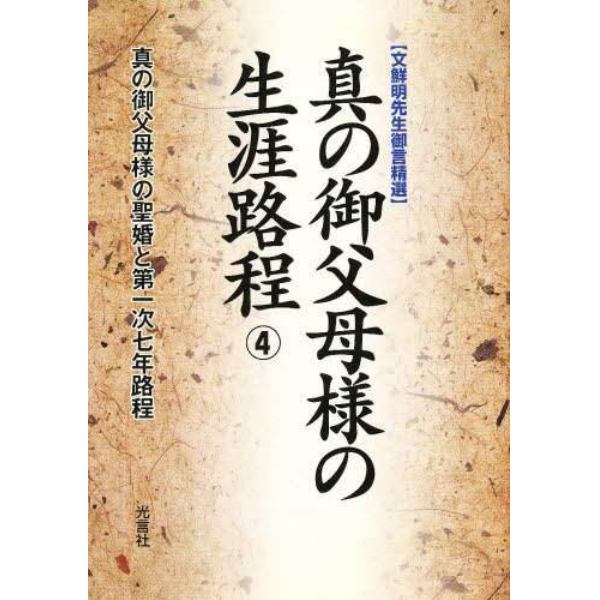 【文鮮明先生御言精選】

真の御父母様の生涯路程 ④

真の御父母様の聖婚と第一次七年路程

光言社